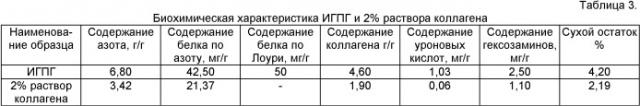 Таблица 3.

Биохимическая характеристика ИГПГ и 2% раствора коллагена

| Наименование образца | Содержание азота, г/г | Содержание белка по азоту, мг/г | Содержание белка по Лоури, мг/г | Содержание коллагена г/г | Содержание уроновых кислот, мг/г | Содержание гексозаминов, мг/г | Сухой остаток % |
|---|---|---|---|---|---|---|---|
| ИГПГ | 6,80 | 42,50 | 50 | 4,60 | 1,03 | 2,50 | 4,20 |
| 2% раствор коллагена | 3,42 | 21,37 | - | 1,90 | 0,06 | 1,10 | 2,19 |